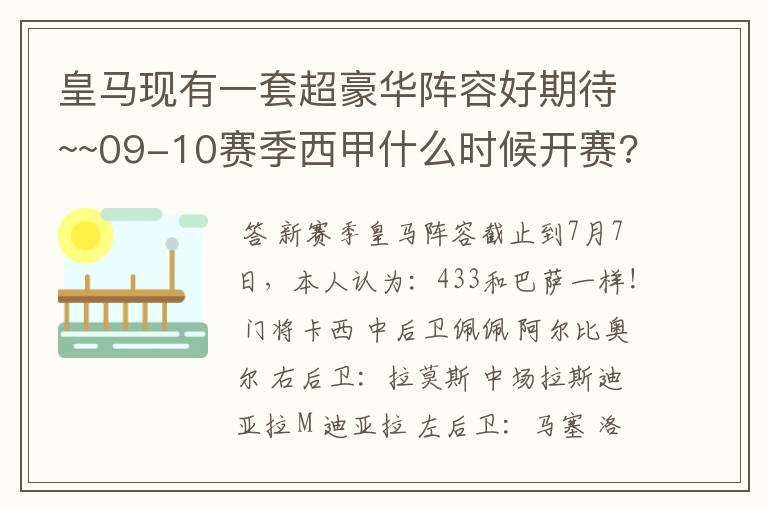 皇马现有一套超豪华阵容好期待~~09-10赛季西甲什么时候开赛?

答 新赛季皇马阵容截止到7月7日，本人认为：433和巴萨一样！门将卡西 中后卫佩佩 阿尔比奥尔 右后卫：拉莫斯 中场拉斯迪亚拉M 迪亚拉 左后卫：马塞 洛